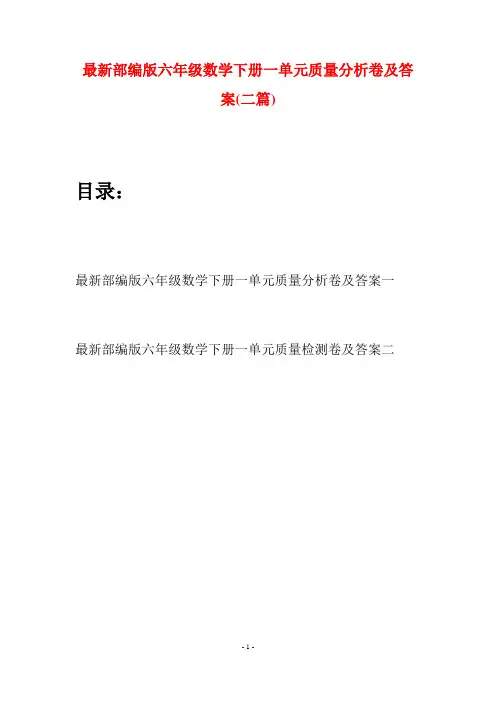 最新部编版六年级数学下册一单元质量分析卷及答案(二篇)

目录：

最新部编版六年级数学下册一单元质量分析卷及答案一

最新部编版六年级数学下册一单元质量检测卷及答案二

- 1 -